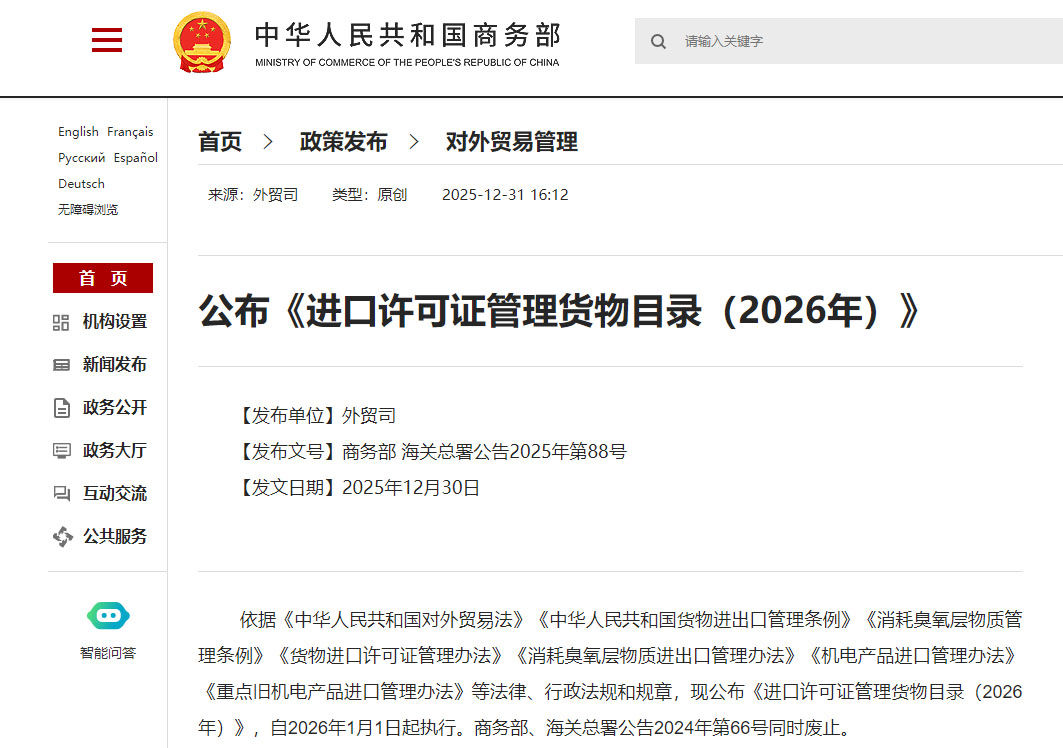 中华人民共和国商务部
MINISTRY OF COMMERCE OF THE PEOPLE'S REPUBLIC OF CHINA

请输入关键字

English Français
Русский Español
Deutsch
无障碍浏览

首 页
机构设置
新闻发布
政务公开
政务大厅
互动交流
公共服务

智能问答

首页 > 政策发布 > 对外贸易管理

来源：外贸司 类型：原创 2025-12-31 16:12

公布《进口许可证管理货物目录（2026年）》

【发布单位】外贸司
【发布文号】商务部 海关总署公告2025年第88号
【发文日期】2025年12月30日

依据《中华人民共和国对外贸易法》《中华人民共和国货物进出口管理条例》《消耗臭氧层物质管理条例》《货物进口许可证管理办法》《消耗臭氧层物质进出口管理办法》《机电产品进口管理办法》《重点旧机电产品进口管理办法》等法律、行政法规和规章，现公布《进口许可证管理货物目录（2026年）》，自2026年1月1日起执行。商务部、海关总署公告2024年第66号同时废止。